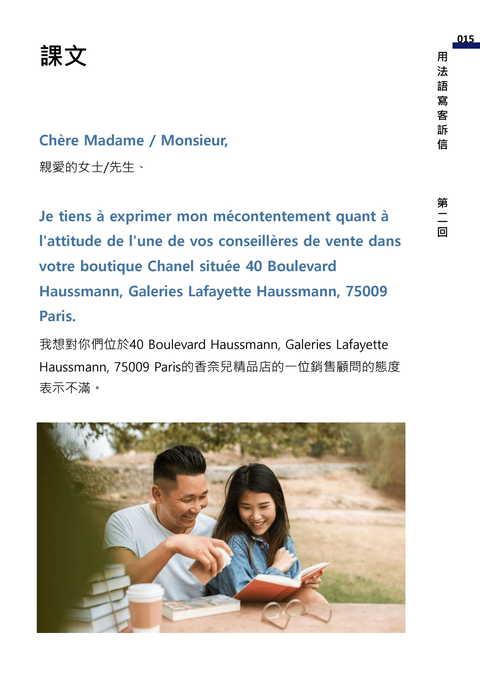 015

用法語寫客訴信

第二回

課文

Chère Madame / Monsieur,

親愛的女士/先生、

Je tiens à exprimer mon mécontentement quant à l'attitude de l'une de vos conseillères de vente dans votre boutique Chanel située 40 Boulevard Haussmann, Galeries Lafayette Haussmann, 75009 Paris.

我想對你們位於40 Boulevard Haussmann, Galeries Lafayette Haussmann, 75009 Paris的香奈兒精品店的一位銷售顧問的態度表示不滿。